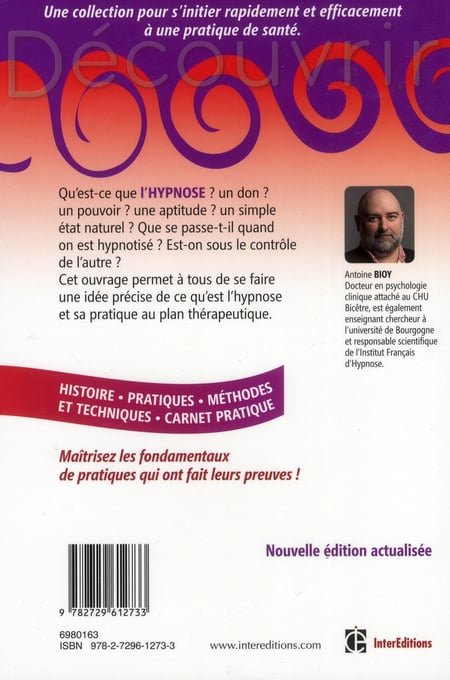 Une collection pour s'initier rapidement et efficacement à une pratique de santé.

Découvrir

Qu'est-ce que l'HYPNOSE ? un don ? un pouvoir ? une aptitude ? un simple état naturel ? Que se passe-t-il quand on est hypnotisé ? Est-on sous le contrôle de l'autre ?
Cet ouvrage permet à tous de se faire une idée précise de ce qu'est l'hypnose et sa pratique au plan thérapeutique.

Antoine BIOY
Docteur en psychologie clinique attaché au CHU Bicêtre, est également enseignant chercheur à l'université de Bourgogne et responsable scientifique de l'Institut Français d'Hypnose.

HISTOIRE • PRATIQUES • MÉTHODES ET TECHNIQUES • CARNET PRATIQUE

Maîtrisez les fondamentaux de pratiques qui ont fait leurs preuves !

Nouvelle édition actualisée

9 782729 612733

6980163
ISBN 978-2-7296-1273-3

www.intereditions.com

InterEditions